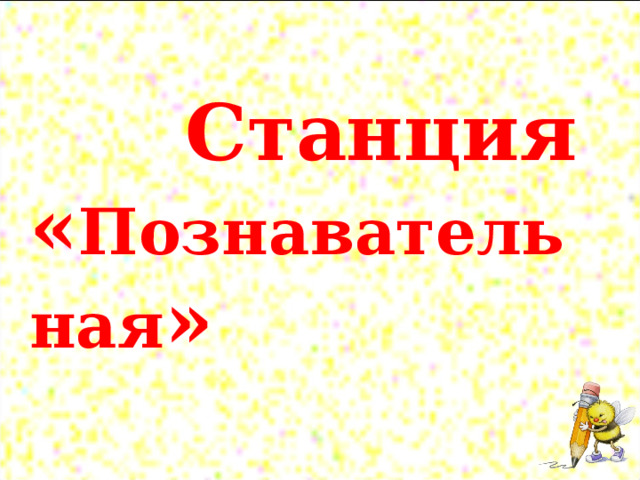 Станция «Познавательная»